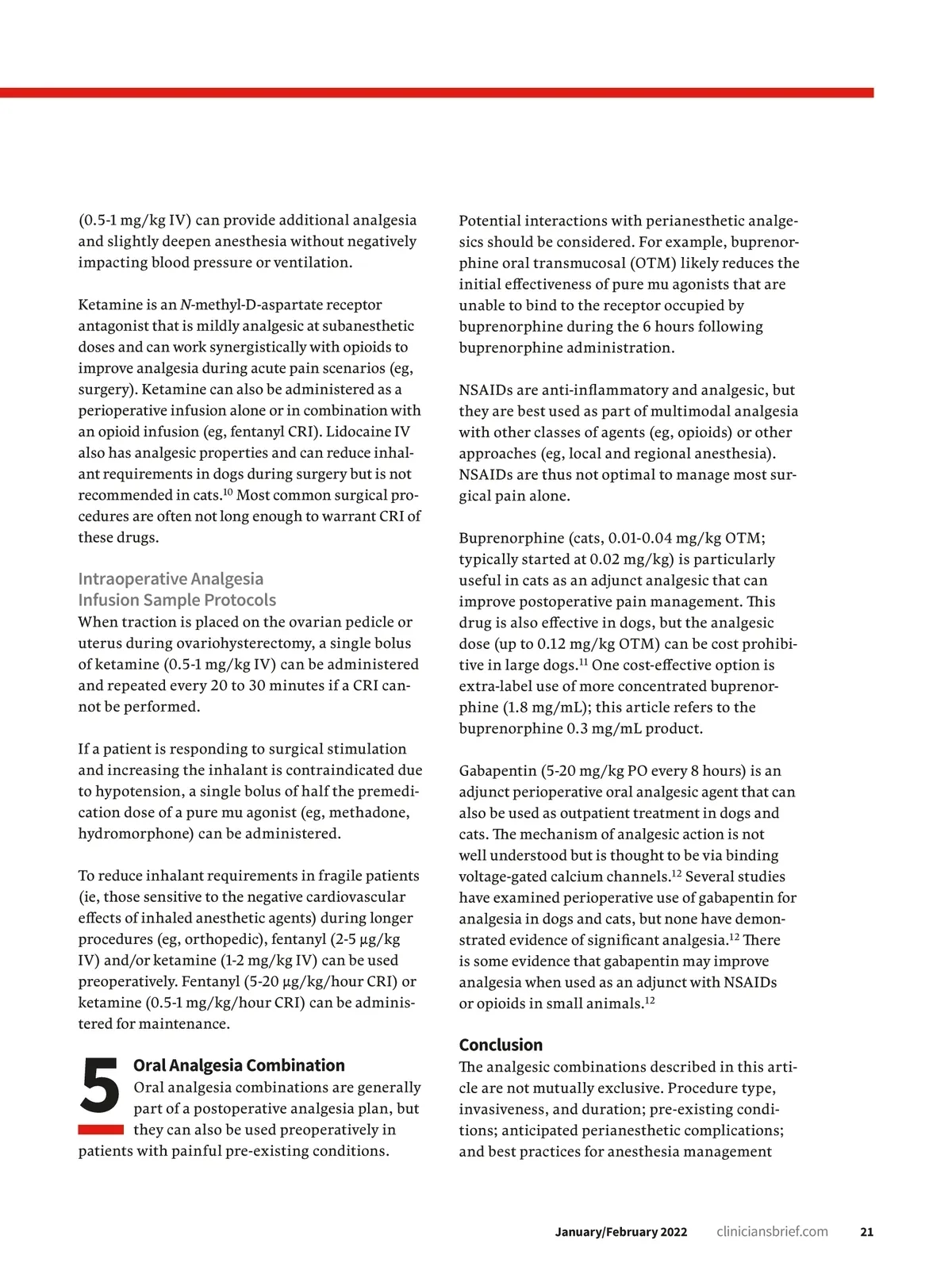 (0.5-1 mg/kg IV) can provide additional analgesia and slightly deepen anesthesia without negatively impacting blood pressure or ventilation.

Ketamine is an N-methyl-D-aspartate receptor antagonist that is mildly analgesic at subanesthetic doses and can work synergistically with opioids to improve analgesia during acute pain scenarios (eg, surgery). Ketamine can also be administered as a perioperative infusion alone or in combination with an opioid infusion (eg, fentanyl CRI). Lidocaine IV also has analgesic properties and can reduce inhalant requirements in dogs during surgery but is not recommended in cats.$^{10}$ Most common surgical procedures are often not long enough to warrant CRI of these drugs.

Intraoperative Analgesia Infusion Sample Protocols
When traction is placed on the ovarian pedicle or uterus during ovariohysterectomy, a single bolus of ketamine (0.5-1 mg/kg IV) can be administered and repeated every 20 to 30 minutes if a CRI cannot be performed.

If a patient is responding to surgical stimulation and increasing the inhalant is contraindicated due to hypotension, a single bolus of half the premedication dose of a pure mu agonist (eg, methadone, hydromorphone) can be administered.

To reduce inhalant requirements in fragile patients (ie, those sensitive to the negative cardiovascular effects of inhaled anesthetic agents) during longer procedures (eg, orthopedic), fentanyl (2-5 µg/kg IV) and/or ketamine (1-2 mg/kg IV) can be used preoperatively. Fentanyl (5-20 µg/kg/hour CRI) or ketamine (0.5-1 mg/kg/hour CRI) can be administered for maintenance.

5 Oral Analgesia Combination
Oral analgesia combinations are generally part of a postoperative analgesia plan, but they can also be used preoperatively in patients with painful pre-existing conditions.

Potential interactions with perianesthetic analgesics should be considered. For example, buprenorphine oral transmucosal (OTM) likely reduces the initial effectiveness of pure mu agonists that are unable to bind to the receptor occupied by buprenorphine during the 6 hours following buprenorphine administration.

NSAIDs are anti-inflammatory and analgesic, but they are best used as part of multimodal analgesia with other classes of agents (eg, opioids) or other approaches (eg, local and regional anesthesia). NSAIDs are thus not optimal to manage most surgical pain alone.

Buprenorphine (cats, 0.01-0.04 mg/kg OTM; typically started at 0.02 mg/kg) is particularly useful in cats as an adjunct analgesic that can improve postoperative pain management. This drug is also effective in dogs, but the analgesic dose (up to 0.12 mg/kg OTM) can be cost prohibitive in large dogs.$^{11}$ One cost-effective option is extra-label use of more concentrated buprenorphine (1.8 mg/mL); this article refers to the buprenorphine 0.3 mg/mL product.

Gabapentin (5-20 mg/kg PO every 8 hours) is an adjunct perioperative oral analgesic agent that can also be used as outpatient treatment in dogs and cats. The mechanism of analgesic action is not well understood but is thought to be via binding voltage-gated calcium channels.$^{12}$ Several studies have examined perioperative use of gabapentin for analgesia in dogs and cats, but none have demonstrated evidence of significant analgesia.$^{12}$ There is some evidence that gabapentin may improve analgesia when used as an adjunct with NSAIDs or opioids in small animals.$^{12}$

Conclusion
The analgesic combinations described in this article are not mutually exclusive. Procedure type, invasiveness, and duration; pre-existing conditions; anticipated perianesthetic complications; and best practices for anesthesia management

January/February 2022 cliniciansbrief.com 21